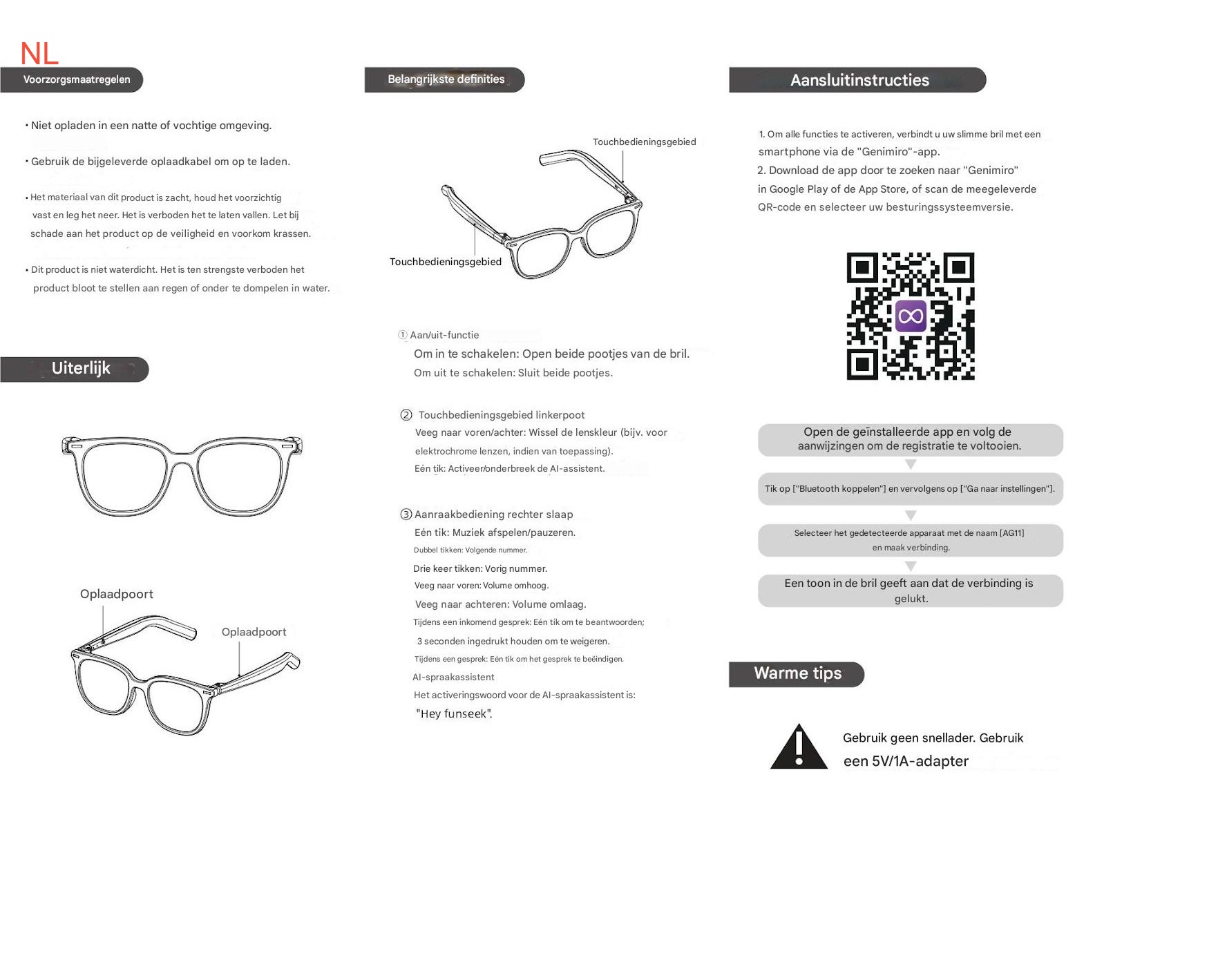 NL

Voorzorgsmaatregelen

• Niet opladen in een natte of vochtige omgeving.

• Gebruik de bijgeleverde oplaadkabel om op te laden.

• Het materiaal van dit product is zacht, houd het voorzichtig vast en leg het neer. Het is verboden het te laten vallen. Let bij schade aan het product op de veiligheid en voorkom krassen.

• Dit product is niet waterdicht. Het is ten strengste verboden het product bloot te stellen aan regen of onder te dompelen in water.

Uiterlijk

Oplaadpoort

Oplaadpoort

Belangrijkste definities

Touchbedieningsgebied

Touchbedieningsgebied

① Aan/uit-functie
Om in te schakelen: Open beide pootjes van de bril.
Om uit te schakelen: Sluit beide pootjes.

② Touchbedieningsgebied linkerpoot
Veeg naar voren/achter: Wissel de lenskleur (bijv. voor elektrochrome lenzen, indien van toepassing).
Eén tik: Activeer/onderbreek de AI-assistent.

③ Aanraakbediening rechter slaap
Eén tik: Muziek afspelen/pauzeren.
Dubbel tikken: Volgende nummer.
Drie keer tikken: Vorig nummer.
Veeg naar voren: Volume omhoog.
Veeg naar achteren: Volume omlaag.
Tijdens een inkomend gesprek: Eén tik om te beantwoorden;
3 seconden ingedrukt houden om te weigeren.
Tijdens een gesprek: Eén tik om het gesprek te beëindigen.
AI-spraakassistent
Het activeringswoord voor de AI-spraakassistent is:
"Hey funseek".

Aansluitinstructies

1. Om alle functies te activeren, verbindt u uw slimme bril met een smartphone via de "Genimiro"-app.
2. Download de app door te zoeken naar "Genimiro" in Google Play of de App Store, of scan de meegeleverde QR-code en selecteer uw besturingssysteemversie.

Open de geïnstalleerde app en volg de aanwijzingen om de registratie te voltooien.

Tik op ["Bluetooth koppelen"] en vervolgens op ["Ga naar instellingen"].

Selecteer het gedetecteerde apparaat met de naam [AG11] en maak verbinding.

Een toon in de bril geeft aan dat de verbinding is gelukt.

Warme tips

Gebruik geen snellader. Gebruik een 5V/1A-adapter